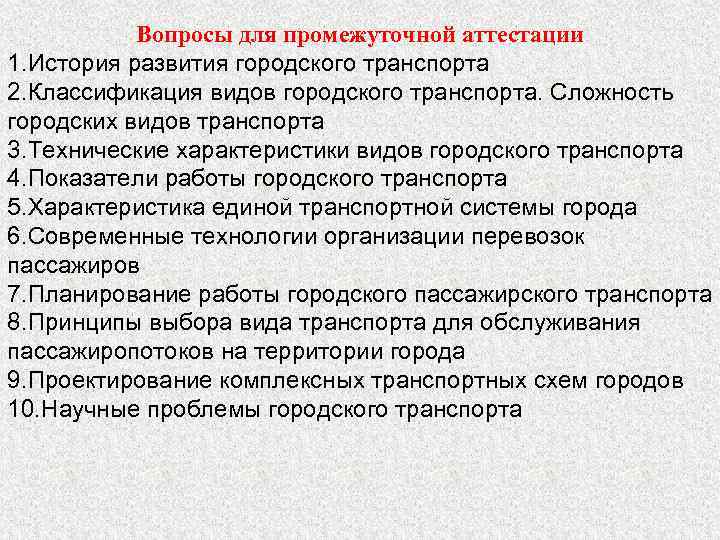 Вопросы для промежуточной аттестации

1.История развития городского транспорта
2.Классификация видов городского транспорта. Сложность городских видов транспорта
3.Технические характеристики видов городского транспорта
4.Показатели работы городского транспорта
5.Характеристика единой транспортной системы города
6.Современные технологии организации перевозок пассажиров
7.Планирование работы городского пассажирского транспорта
8.Принципы выбора вида транспорта для обслуживания пассажиропотоков на территории города
9.Проектирование комплексных транспортных схем городов
10.Научные проблемы городского транспорта